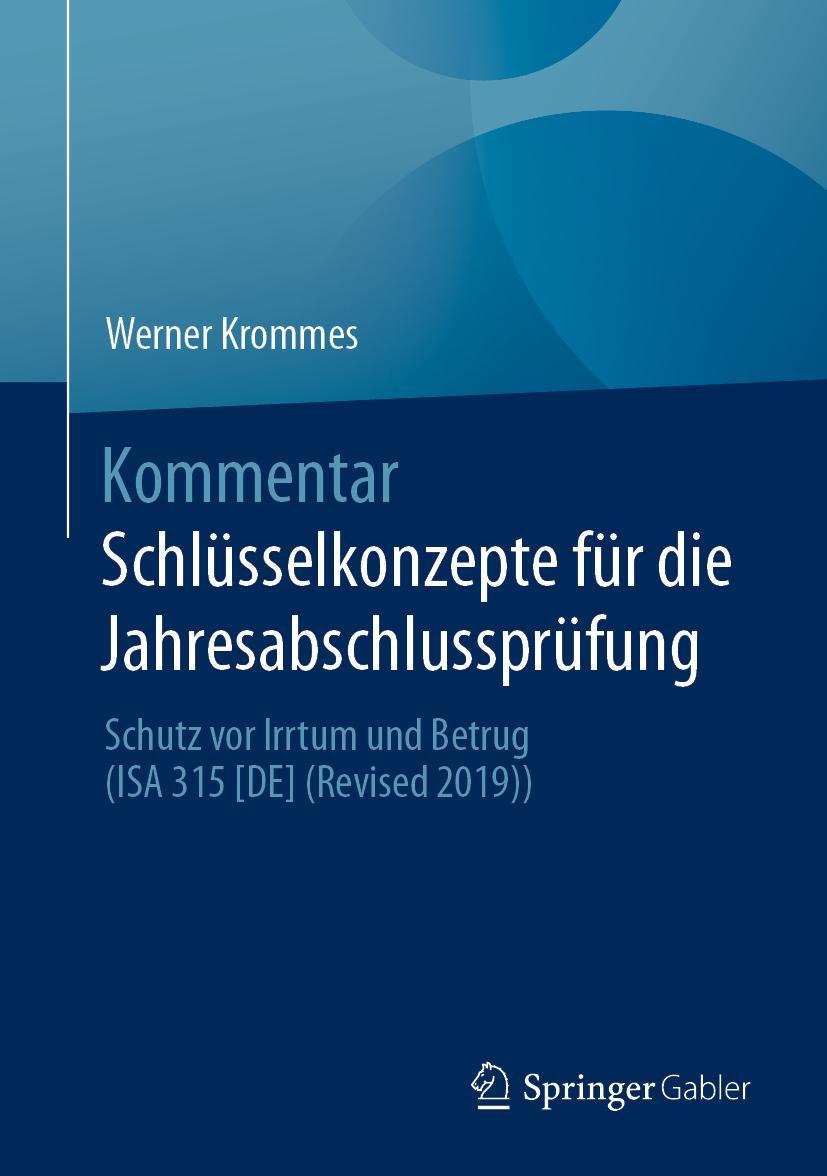 Werner Krommes

Kommentar
Schlüsselkonzepte für die Jahresabschlussprüfung

Schutz vor Irrtum und Betrug
(ISA 315 [DE] (Revised 2019))

Springer Gabler